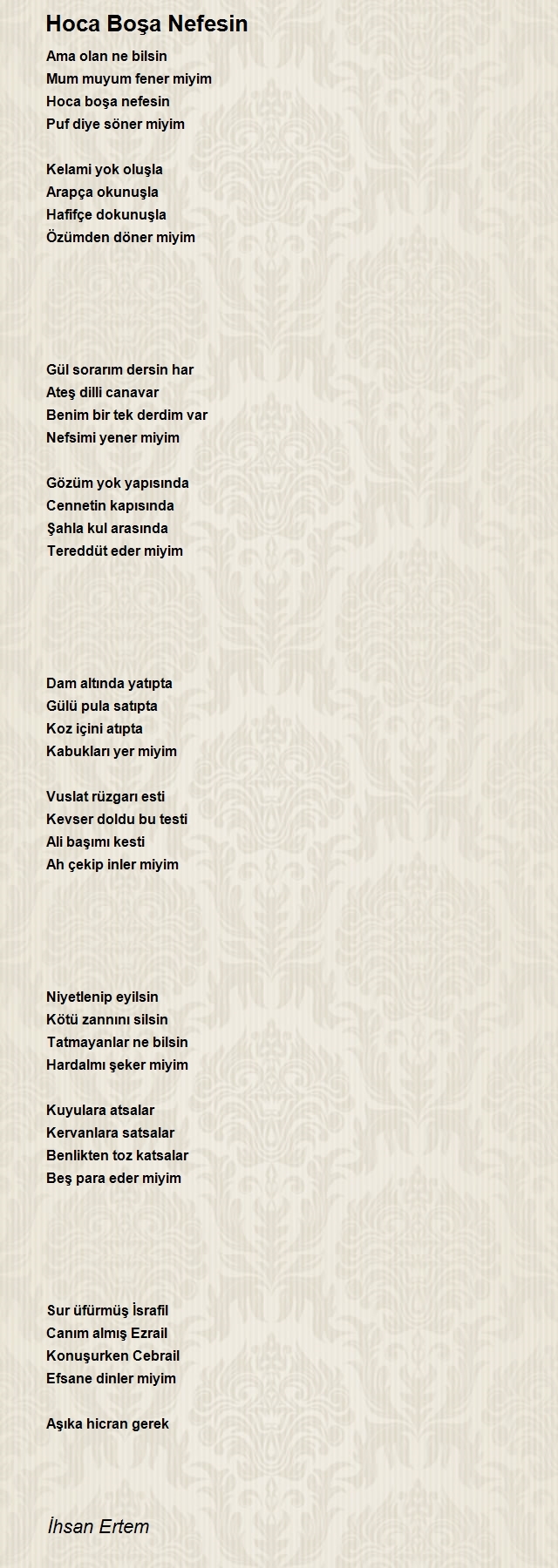 Hoca Boşa Nefesin

Ama olan ne bilsin
Mum muyum fener miyim
Hoca boşa nefesin
Puf diye söner miyim

Kelami yok oluşla
Arapça okunuşla
Hafifçe dokunuşla
Özümden döner miyim

Gül sorarım dersin har
Ateş dilli canavar
Benim bir tek derdim var
Nefsimi yener miyim

Gözüm yok yapısında
Cennetin kapısında
Şahla kul arasında
Tereddüt eder miyim

Dam altında yatıpta
Gülü pula satıpta
Koz içini atıpta
Kabukları yer miyim

Vuslat rüzgarı esti
Kevser doldu bu testi
Ali başımı kesti
Ah çekip inler miyim

Niyetlenip eyilsin
Kötü zannını silsin
Tatmayanlar ne bilsin
Hardalmı şeker miyim

Kuyulara atsalar
Kervanlara satsalar
Benlikten toz katsalar
Beş para eder miyim

Sur üfürmüş İsrafil
Canım almış Ezrail
Konuşurken Cebrail
Efsane dinler miyim

Aşıka hicran gerek

İhsan Ertem